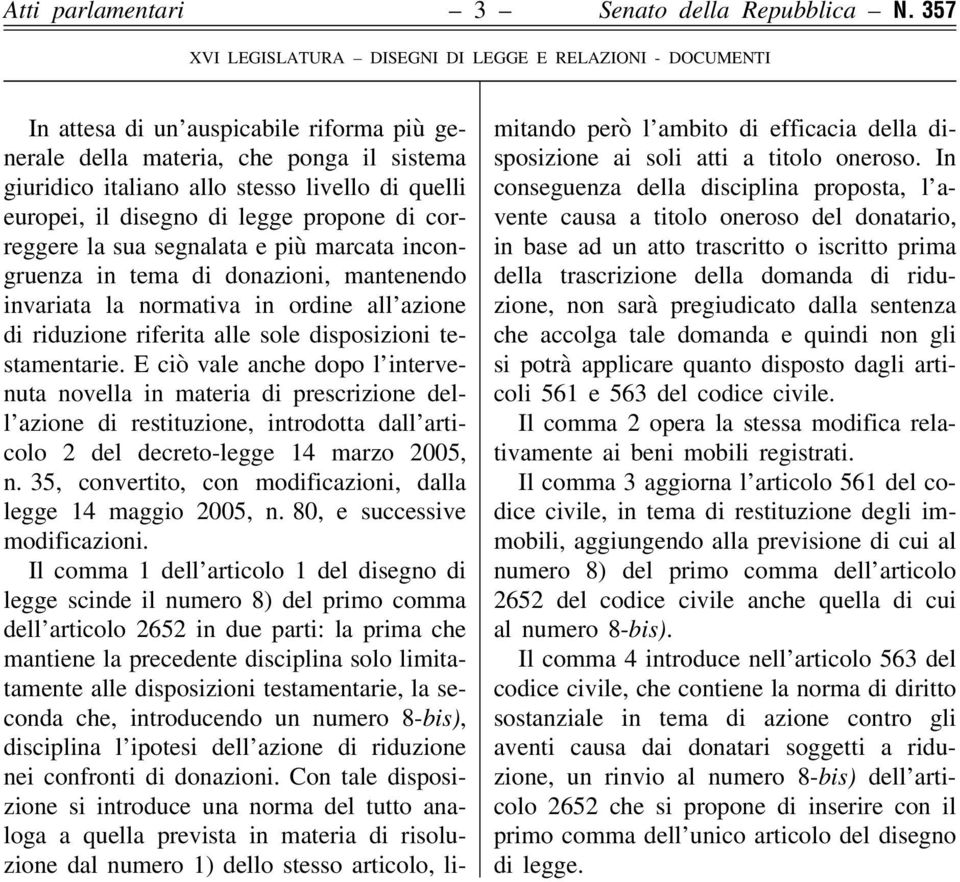 Atti parlamentari – 3 – Senato della Repubblica – N. 357

XVI LEGISLATURA – DISEGNI DI LEGGE E RELAZIONI - DOCUMENTI

In attesa di un'auspicabile riforma più generale della materia, che ponga il sistema giuridico italiano allo stesso livello di quelli europei, il disegno di legge propone di correggere la sua segnalata e più marcata incongruenza in tema di donazioni, mantenendo invariata la normativa in ordine all'azione di riduzione riferita alle sole disposizioni testamentarie. E ciò vale anche dopo l'intervenuta novella in materia di prescrizione dell'azione di restituzione, introdotta dall'articolo 2 del decreto-legge 14 marzo 2005, n. 35, convertito, con modificazioni, dalla legge 14 maggio 2005, n. 80, e successive modificazioni.

Il comma 1 dell'articolo 1 del disegno di legge scinde il numero 8) del primo comma dell'articolo 2652 in due parti: la prima che mantiene la precedente disciplina solo limitatamente alle disposizioni testamentarie, la seconda che, introducendo un numero 8-bis), disciplina l'ipotesi dell'azione di riduzione nei confronti di donazioni. Con tale disposizione si introduce una norma del tutto analoga a quella prevista in materia di risoluzione dal numero 1) dello stesso articolo, limitando però l'ambito di efficacia della disposizione ai soli atti a titolo oneroso. In conseguenza della disciplina proposta, l'avente causa a titolo oneroso del donatario, in base ad un atto trascritto o iscritto prima della trascrizione della domanda di riduzione, non sarà pregiudicato dalla sentenza che accolga tale domanda e quindi non gli si potrà applicare quanto disposto dagli articoli 561 e 563 del codice civile.

Il comma 2 opera la stessa modifica relativamente ai beni mobili registrati.

Il comma 3 aggiorna l'articolo 561 del codice civile, in tema di restituzione degli immobili, aggiungendo alla previsione di cui al numero 8) del primo comma dell'articolo 2652 del codice civile anche quella di cui al numero 8-bis).

Il comma 4 introduce nell'articolo 563 del codice civile, che contiene la norma di diritto sostanziale in tema di azione contro gli aventi causa dai donatari soggetti a riduzione, un rinvio al numero 8-bis) dell'articolo 2652 che si propone di inserire con il primo comma dell'unico articolo del disegno di legge.